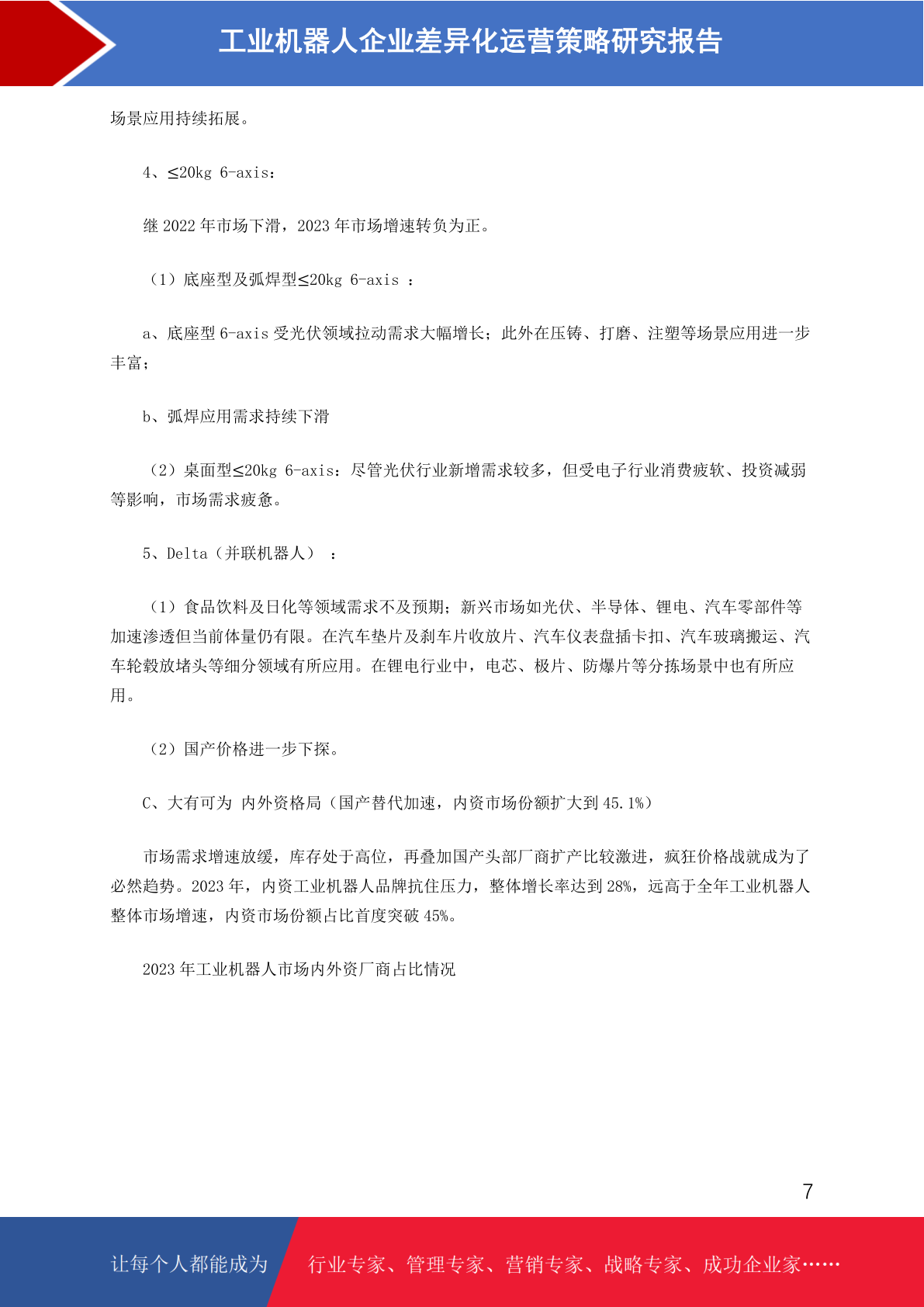 工业机器人企业差异化运营策略研究报告

场景应用持续拓展。

4、≤20kg 6-axis：

继 2022 年市场下滑，2023 年市场增速转负为正。

（1）底座型及弧焊型≤20kg 6-axis ：

a、底座型 6-axis 受光伏领域拉动需求大幅增长；此外在压铸、打磨、注塑等场景应用进一步丰富；

b、弧焊应用需求持续下滑

（2）桌面型≤20kg 6-axis：尽管光伏行业新增需求较多，但受电子行业消费疲软、投资减弱等影响，市场需求疲惫。

5、Delta（并联机器人） ：

（1）食品饮料及日化等领域需求不及预期；新兴市场如光伏、半导体、锂电、汽车零部件等加速渗透但当前体量仍有限。在汽车垫片及刹车片收放片、汽车仪表盘插卡扣、汽车玻璃搬运、汽车轮毂放堵头等细分领域有所应用。在锂电行业中，电芯、极片、防爆片等分拣场景中也有所应用。

（2）国产价格进一步下探。

C、大有可为 内外资格局（国产替代加速，内资市场份额扩大到 45.1%）

市场需求增速放缓，库存处于高位，再叠加国产头部厂商扩产比较激进，疯狂价格战就成为了必然趋势。2023 年，内资工业机器人品牌抗住压力，整体增长率达到 28%，远高于全年工业机器人整体市场增速，内资市场份额占比首度突破 45%。

2023 年工业机器人市场内外资厂商占比情况

7

让每个人都能成为 行业专家、管理专家、营销专家、战略专家、成功企业家……